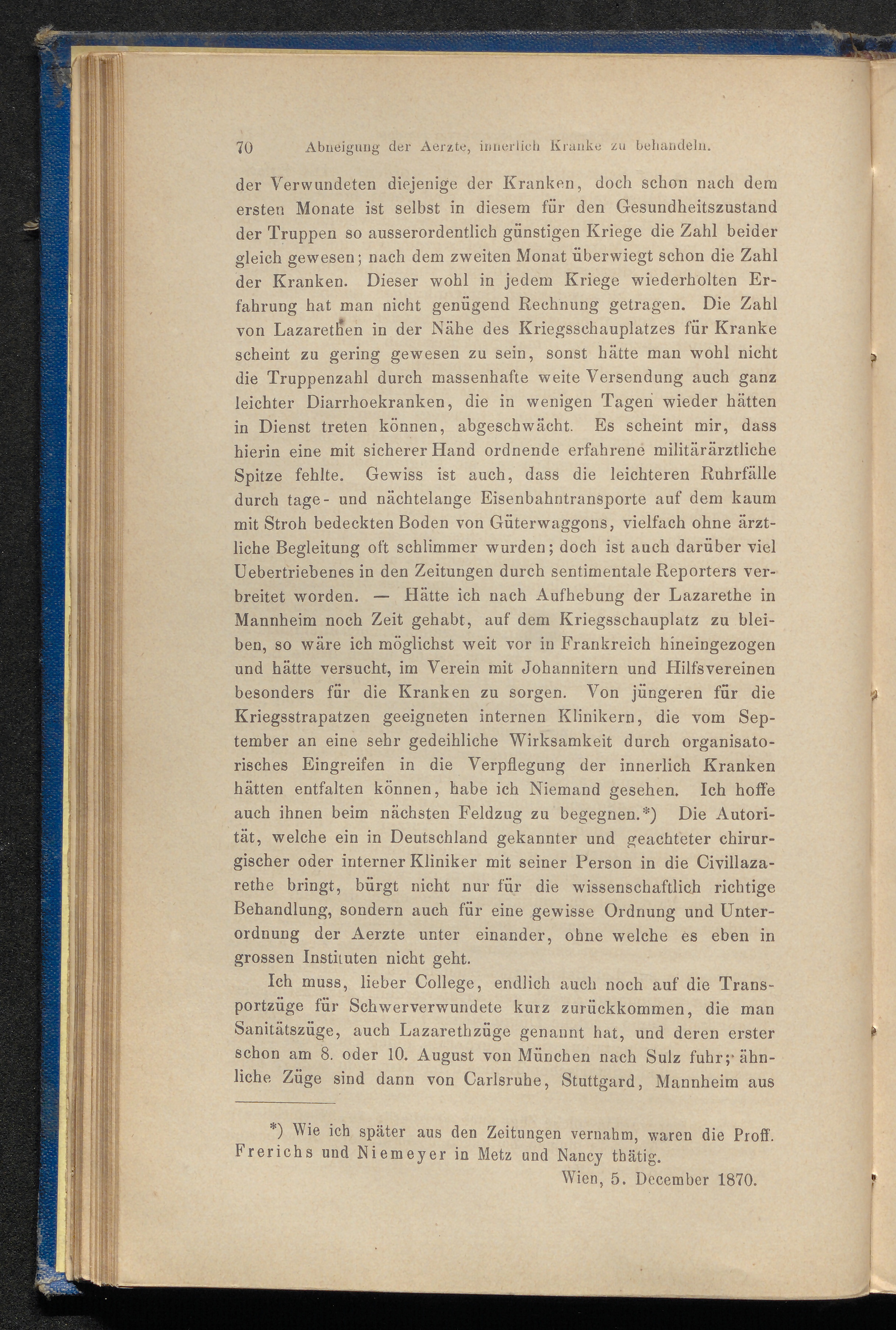 70 Abneigung der Aerzte, innerlich Kranke zu behandeln.

der Verwundeten diejenige der Kranken, doch schon nach dem ersten Monate ist selbst in diesem für den Gesundheitszustand der Truppen so ausserordentlich günstigen Kriege die Zahl beider gleich gewesen; nach dem zweiten Monat überwiegt schon die Zahl der Kranken. Dieser wohl in jedem Kriege wiederholten Erfahrung hat man nicht genügend Rechnung getragen. Die Zahl von Lazarethen in der Nähe des Kriegsschauplatzes für Kranke scheint zu gering gewesen zu sein, sonst hätte man wohl nicht die Truppenzahl durch massenhafte weite Versendung auch ganz leichter Diarrhoekranken, die in wenigen Tagen wieder hätten in Dienst treten können, abgeschwächt. Es scheint mir, dass hierin eine mit sicherer Hand ordnende erfahrene militärärztliche Spitze fehlte. Gewiss ist auch, dass die leichteren Ruhrfälle durch tage- und nächtelange Eisenbahntransporte auf dem kaum mit Stroh bedeckten Boden von Güterwaggons, vielfach ohne ärztliche Begleitung oft schlimmer wurden; doch ist auch darüber viel Uebertriebenes in den Zeitungen durch sentimentale Reporters verbreitet worden. — Hätte ich nach Aufhebung der Lazarethe in Mannheim noch Zeit gehabt, auf dem Kriegsschauplatz zu bleiben, so wäre ich möglichst weit vor in Frankreich hineingezogen und hätte versucht, im Verein mit Johannitern und Hilfsvereinen besonders für die Kranken zu sorgen. Von jüngeren für die Kriegsstrapatzen geeigneten internen Klinikern, die vom September an eine sehr gedeihliche Wirksamkeit durch organisatorisches Eingreifen in die Verpflegung der innerlich Kranken hätten entfalten können, habe ich Niemand gesehen. Ich hoffe auch ihnen beim nächsten Feldzug zu begegnen.*) Die Autorität, welche ein in Deutschland gekannter und geachteter chirurgischer oder interner Kliniker mit seiner Person in die Civillazarethe bringt, bürgt nicht nur für die wissenschaftlich richtige Behandlung, sondern auch für eine gewisse Ordnung und Unterordnung der Aerzte unter einander, ohne welche es eben in grossen Instituten nicht geht.

Ich muss, lieber College, endlich auch noch auf die Transportzüge für Schwerverwundete kurz zurückkommen, die man Sanitätszüge, auch Lazarethzüge genannt hat, und deren erster schon am 8. oder 10. August von München nach Sulz fuhr; ähnliche Züge sind dann von Carlsruhe, Stuttgard, Mannheim aus

*) Wie ich später aus den Zeitungen vernahm, waren die Proff. Frerichs und Niemeyer in Metz und Nancy thätig.
Wien, 5. December 1870.